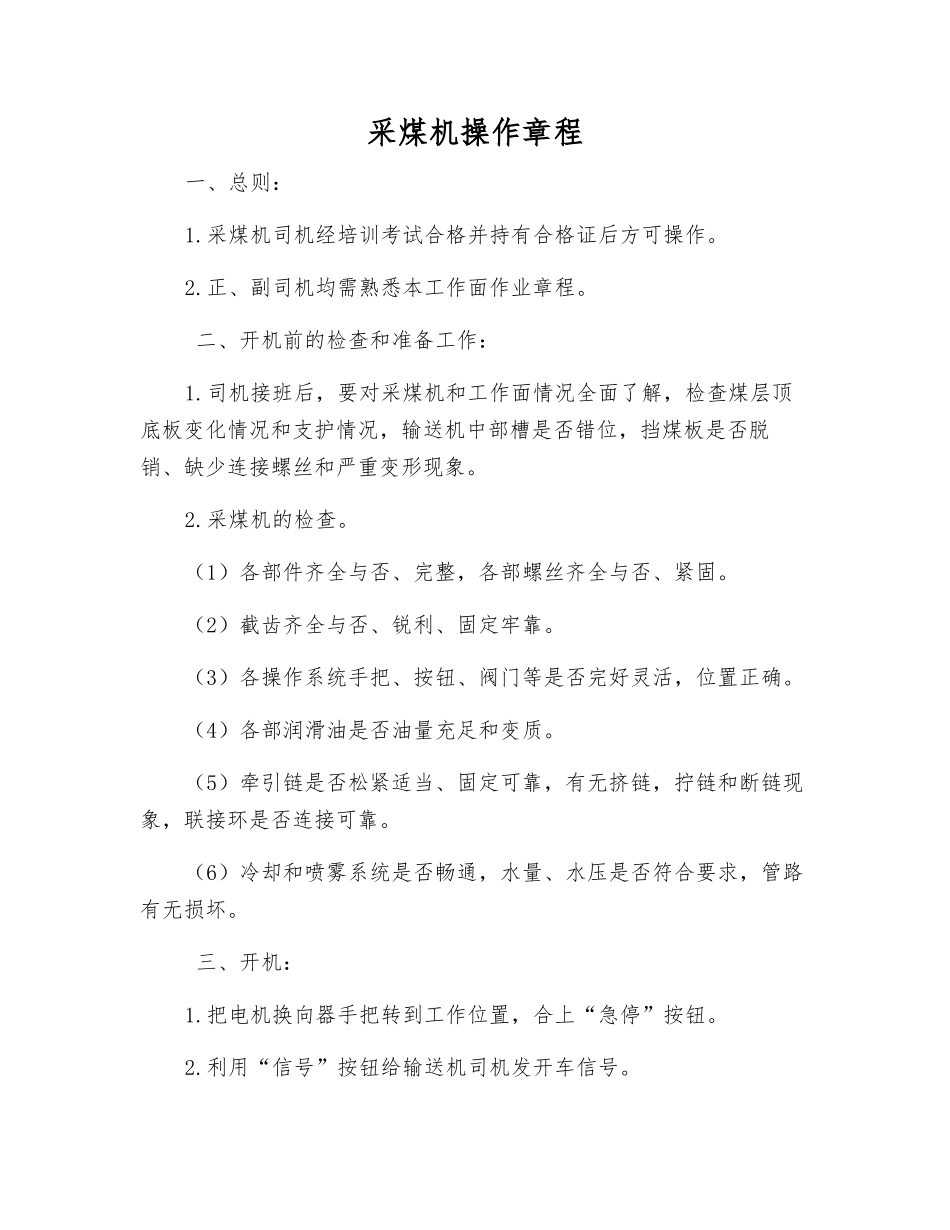 采煤机操作章程

一、总则：

1.采煤机司机经培训考试合格并持有合格证后方可操作。

2.正、副司机均需熟悉本工作面作业章程。

二、开机前的检查和准备工作：

1.司机接班后，要对采煤机和工作面情况全面了解，检查煤层顶底板变化情况和支护情况，输送机中部槽是否错位，挡煤板是否脱销、缺少连接螺丝和严重变形现象。

2.采煤机的检查。

（1）各部件齐全与否、完整，各部螺丝齐全与否、紧固。

（2）截齿齐全与否、锐利、固定牢靠。

（3）各操作系统手把、按钮、阀门等是否完好灵活，位置正确。

（4）各部润滑油是否油量充足和变质。

（5）牵引链是否松紧适当、固定可靠，有无挤链，拧链和断链现象，联接环是否连接可靠。

（6）冷却和喷雾系统是否畅通，水量、水压是否符合要求，管路有无损坏。

三、开机：

1.把电机换向器手把转到工作位置，合上“急停”按钮。

2.利用“信号”按钮给输送机司机发开车信号。